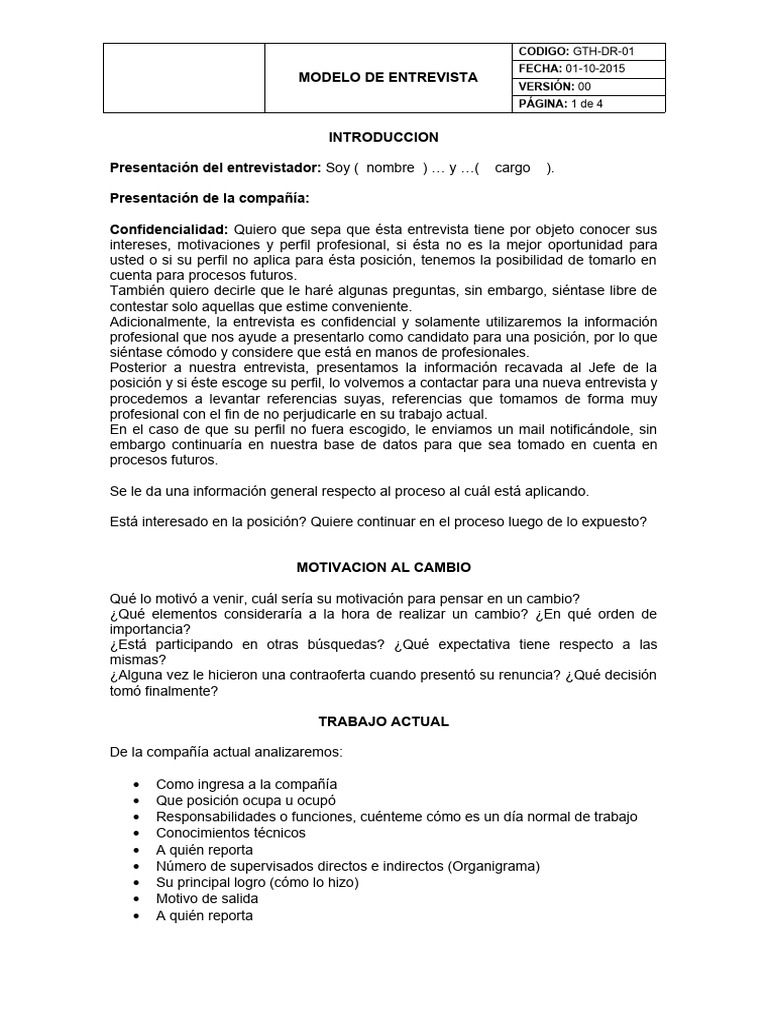 | | MODELO DE ENTREVISTA | CODIGO: GTH-DR-01 |
|---|---|---|
| | | FECHA: 01-10-2015 |
| | | VERSIÓN: 00 |
| | | PÁGINA: 1 de 4 |

INTRODUCCION

Presentación del entrevistador: Soy ( nombre ) … y …( cargo ).

Presentación de la compañía:

Confidencialidad: Quiero que sepa que ésta entrevista tiene por objeto conocer sus intereses, motivaciones y perfil profesional, si ésta no es la mejor oportunidad para usted o si su perfil no aplica para ésta posición, tenemos la posibilidad de tomarlo en cuenta para procesos futuros.
También quiero decirle que le haré algunas preguntas, sin embargo, siéntase libre de contestar solo aquellas que estime conveniente.
Adicionalmente, la entrevista es confidencial y solamente utilizaremos la información profesional que nos ayude a presentarlo como candidato para una posición, por lo que siéntase cómodo y considere que está en manos de profesionales.
Posterior a nuestra entrevista, presentamos la información recavada al Jefe de la posición y si éste escoge su perfil, lo volvemos a contactar para una nueva entrevista y procedemos a levantar referencias suyas, referencias que tomamos de forma muy profesional con el fin de no perjudicarle en su trabajo actual.
En el caso de que su perfil no fuera escogido, le enviamos un mail notificándole, sin embargo continuaría en nuestra base de datos para que sea tomado en cuenta en procesos futuros.

Se le da una información general respecto al proceso al cuál está aplicando.

Está interesado en la posición? Quiere continuar en el proceso luego de lo expuesto?

MOTIVACION AL CAMBIO

Qué lo motivó a venir, cuál sería su motivación para pensar en un cambio?
¿Qué elementos consideraría a la hora de realizar un cambio? ¿En qué orden de importancia?
¿Está participando en otras búsquedas? ¿Qué expectativa tiene respecto a las mismas?
¿Alguna vez le hicieron una contraoferta cuando presentó su renuncia? ¿Qué decisión tomó finalmente?

TRABAJO ACTUAL

De la compañía actual analizaremos:

• Como ingresa a la compañía
• Que posición ocupa u ocupó
• Responsabilidades o funciones, cuénteme cómo es un día normal de trabajo
• Conocimientos técnicos
• A quién reporta
• Número de supervisados directos e indirectos (Organigrama)
• Su principal logro (cómo lo hizo)
• Motivo de salida
• A quién reporta